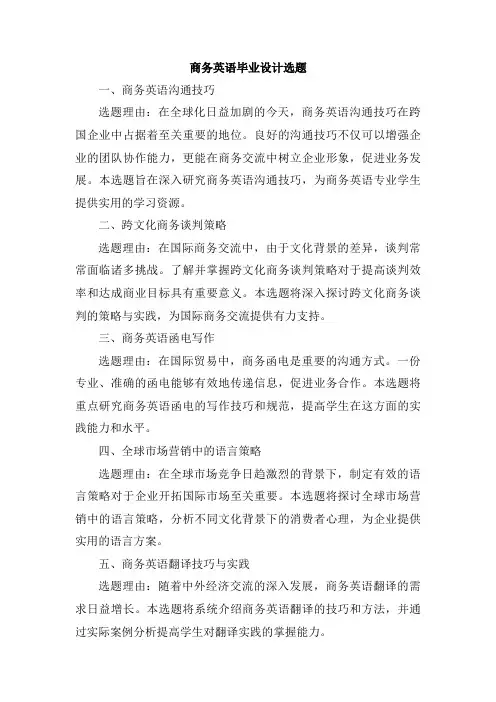 商务英语毕业设计选题

一、商务英语沟通技巧

选题理由：在全球化日益加剧的今天，商务英语沟通技巧在跨国企业中占据着至关重要的地位。良好的沟通技巧不仅可以增强企业的团队协作能力，更能在商务交流中树立企业形象，促进业务发展。本选题旨在深入研究商务英语沟通技巧，为商务英语专业学生提供实用的学习资源。

二、跨文化商务谈判策略

选题理由：在国际商务交流中，由于文化背景的差异，谈判常常面临诸多挑战。了解并掌握跨文化商务谈判策略对于提高谈判效率和达成商业目标具有重要意义。本选题将深入探讨跨文化商务谈判的策略与实践，为国际商务交流提供有力支持。

三、商务英语函电写作

选题理由：在国际贸易中，商务函电是重要的沟通方式。一份专业、准确的函电能够有效地传递信息，促进业务合作。本选题将重点研究商务英语函电的写作技巧和规范，提高学生在这方面的实践能力和水平。

四、全球市场营销中的语言策略

选题理由：在全球市场竞争日趋激烈的背景下，制定有效的语言策略对于企业开拓国际市场至关重要。本选题将探讨全球市场营销中的语言策略，分析不同文化背景下的消费者心理，为企业提供实用的语言方案。

五、商务英语翻译技巧与实践

选题理由：随着中外经济交流的深入发展，商务英语翻译的需求日益增长。本选题将系统介绍商务英语翻译的技巧和方法，并通过实际案例分析提高学生对翻译实践的掌握能力。